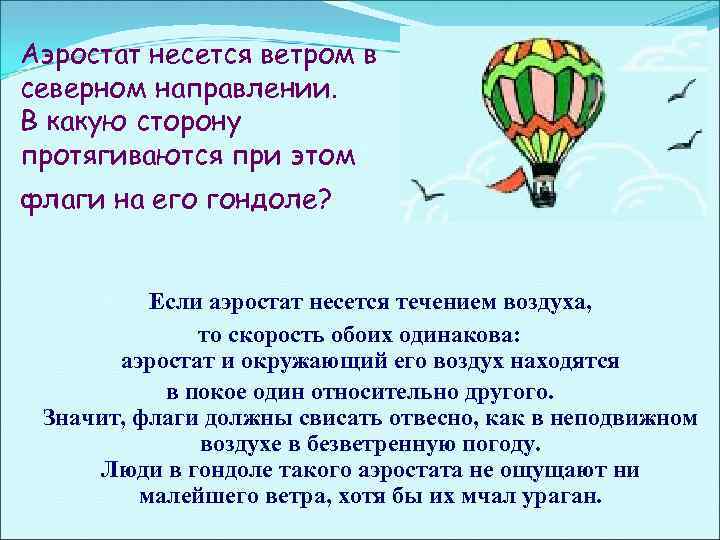 Аэростат несется ветром в северном направлении. В какую сторону протягиваются при этом флаги на его гондоле?

Если аэростат несется течением воздуха, то скорость обоих одинакова: аэростат и окружающий его воздух находятся в покое один относительно другого. Значит, флаги должны свисать отвесно, как в неподвижном воздухе в безветренную погоду. Люди в гондоле такого аэростата не ощущают ни малейшего ветра, хотя бы их мчал ураган.